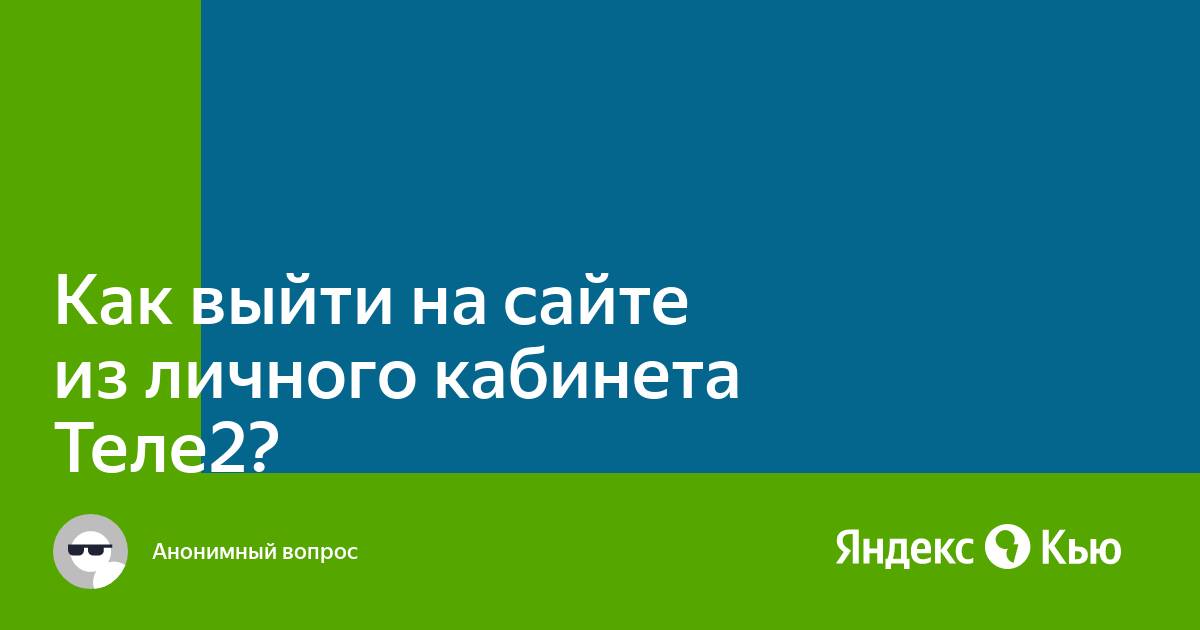 Как выйти на сайте из личного кабинета Теле2?

Анонимный вопрос

Яндекс Кью